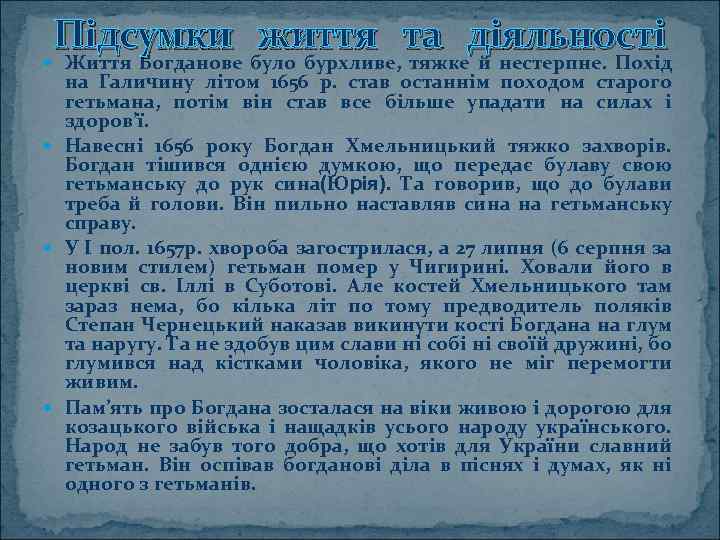 Підсумки життя та діяльності

Життя Богданове було бурхливе, тяжке й нестерпне. Похід на Галичину літом 1656 р. став останнім походом старого гетьмана, потім він став все більше упадати на силах і здоров'ї.

Навесні 1656 року Богдан Хмельницький тяжко захворів. Богдан тішився однією думкою, що передає булаву свою гетьманську до рук сина(Юрія). Та говорив, що до булави треба й голови. Він пильно наставляв сина на гетьманську справу.

У І пол. 1657р. хвороба загострилася, а 27 липня (6 серпня за новим стилем) гетьман помер у Чигирині. Ховали його в церкві св. Іллі в Суботові. Але костей Хмельницького там зараз нема, бо кілька літ по тому предводитель поляків Степан Чернецький наказав викинути кості Богдана на глум та наругу. Та не здобув цим слави ні собі ні своїй дружині, бо глумився над кістками чоловіка, якого не міг перемогти живим.

Пам'ять про Богдана зосталася на віки живою і дорогою для козацького війська і нащадків усього народу українського. Народ не забув того добра, що хотів для України славний гетьман. Він оспівав богданові діла в піснях і думах, як ні одного з гетьманів.